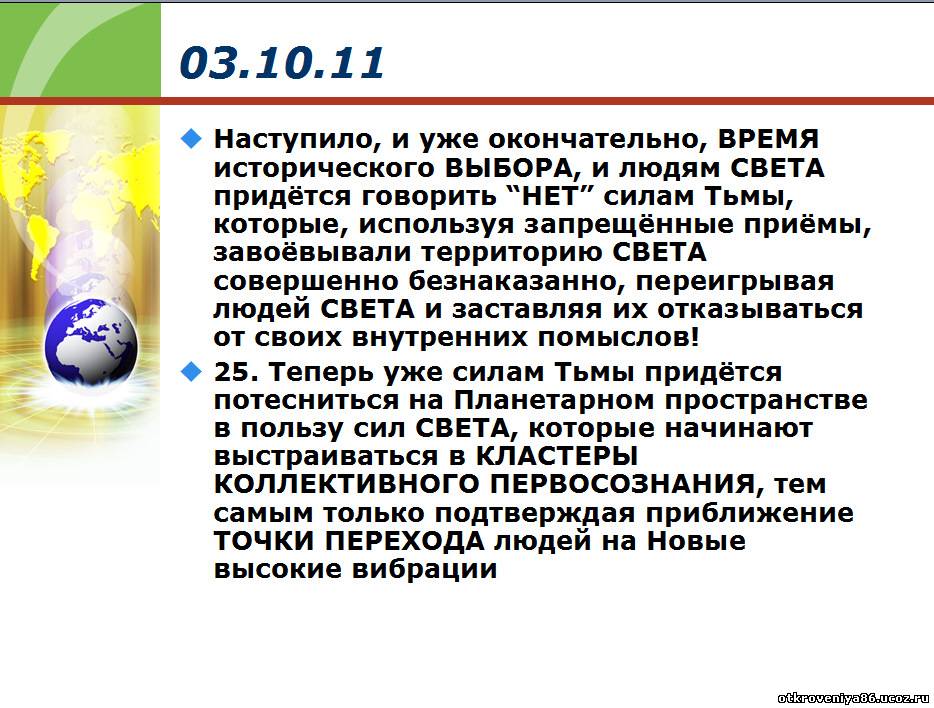 03.10.11

Наступило, и уже окончательно, ВРЕМЯ исторического ВЫБОРА, и людям СВЕТА придётся говорить “НЕТ” силам Тьмы, которые, используя запрещённые приёмы, завоёвывали территорию СВЕТА совершенно безнаказанно, переигрывая людей СВЕТА и заставляя их отказываться от своих внутренних помыслов!

25. Теперь уже силам Тьмы придётся потесниться на Планетарном пространстве в пользу сил СВЕТА, которые начинают выстраиваться в КЛАСТЕРЫ КОЛЛЕКТИВНОГО ПЕРВОСОЗНАНИЯ, тем самым только подтверждая приближение ТОЧКИ ПЕРЕХОДА людей на Новые высокие вибрации

otkroveniya86.ucoz.ru